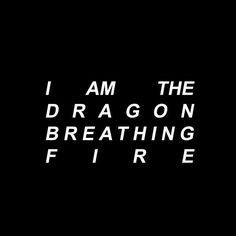 I AM THE
DRAGON
BREATHING
FIRE